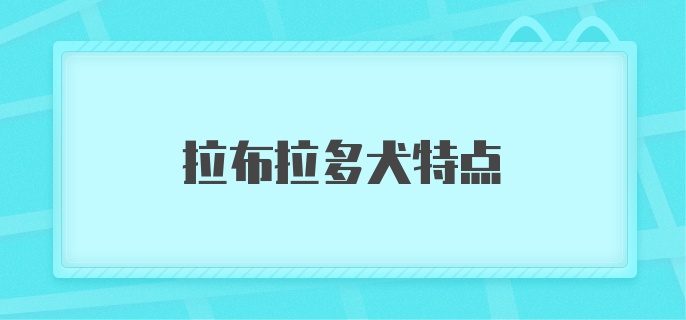 拉布拉多犬特点